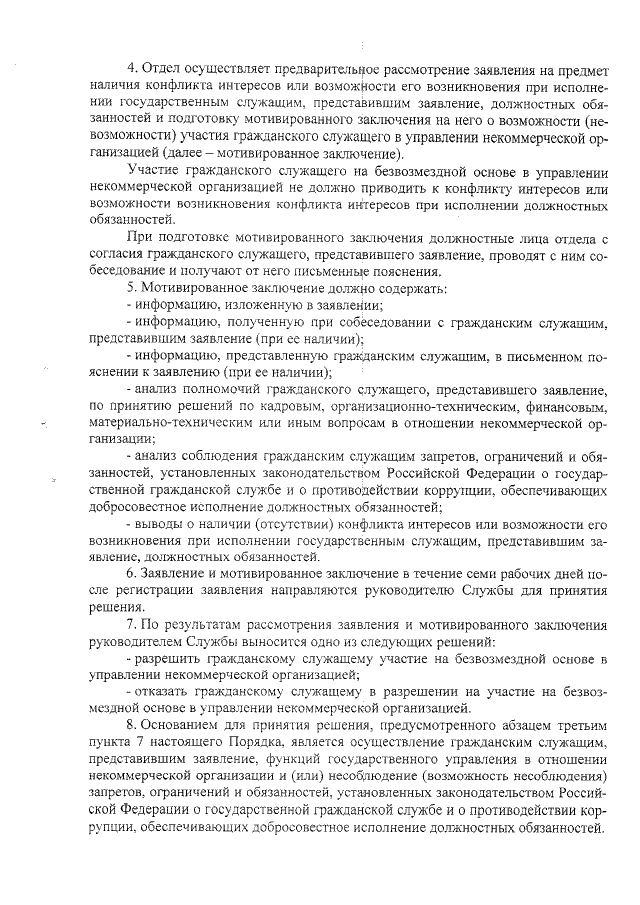 4. Отдел осуществляет предварительное рассмотрение заявления на предмет наличия конфликта интересов или возможности его возникновения при исполнении государственным служащим, представившим заявление, должностных обязанностей и подготовку мотивированного заключения на него о возможности (невозможности) участия гражданского служащего в управлении некоммерческой организацией (далее – мотивированное заключение).

Участие гражданского служащего на безвозмездной основе в управлении некоммерческой организацией не должно приводить к конфликту интересов или возможности возникновения конфликта интересов при исполнении должностных обязанностей.

При подготовке мотивированного заключения должностные лица отдела с согласия гражданского служащего, представившего заявление, проводят с ним собеседование и получают от него письменные пояснения.

5. Мотивированное заключение должно содержать:

- информацию, изложенную в заявлении;

- информацию, полученную при собеседовании с гражданским служащим, представившим заявление (при ее наличии);

- информацию, представленную гражданским служащим, в письменном пояснении к заявлению (при ее наличии);

- анализ полномочий гражданского служащего, представившего заявление, по принятию решений по кадровым, организационно-техническим, финансовым, материально-техническим или иным вопросам в отношении некоммерческой организации;

- анализ соблюдения гражданским служащим запретов, ограничений и обязанностей, установленных законодательством Российской Федерации о государственной гражданской службе и о противодействии коррупции, обеспечивающих добросовестное исполнение должностных обязанностей;

- выводы о наличии (отсутствии) конфликта интересов или возможности его возникновения при исполнении государственным служащим, представившим заявление, должностных обязанностей.

6. Заявление и мотивированное заключение в течение семи рабочих дней после регистрации заявления направляются руководителю Службы для принятия решения.

7. По результатам рассмотрения заявления и мотивированного заключения руководителем Службы выносится одно из следующих решений:

- разрешить гражданскому служащему участие на безвозмездной основе в управлении некоммерческой организацией;

- отказать гражданскому служащему в разрешении на участие на безвозмездной основе в управлении некоммерческой организацией.

8. Основанием для принятия решения, предусмотренного абзацем третьим пункта 7 настоящего Порядка, является осуществление гражданским служащим, представившим заявление, функций государственного управления в отношении некоммерческой организации и (или) несоблюдение (возможность несоблюдения) запретов, ограничений и обязанностей, установленных законодательством Российской Федерации о государственной гражданской службе и о противодействии коррупции, обеспечивающих добросовестное исполнение должностных обязанностей.